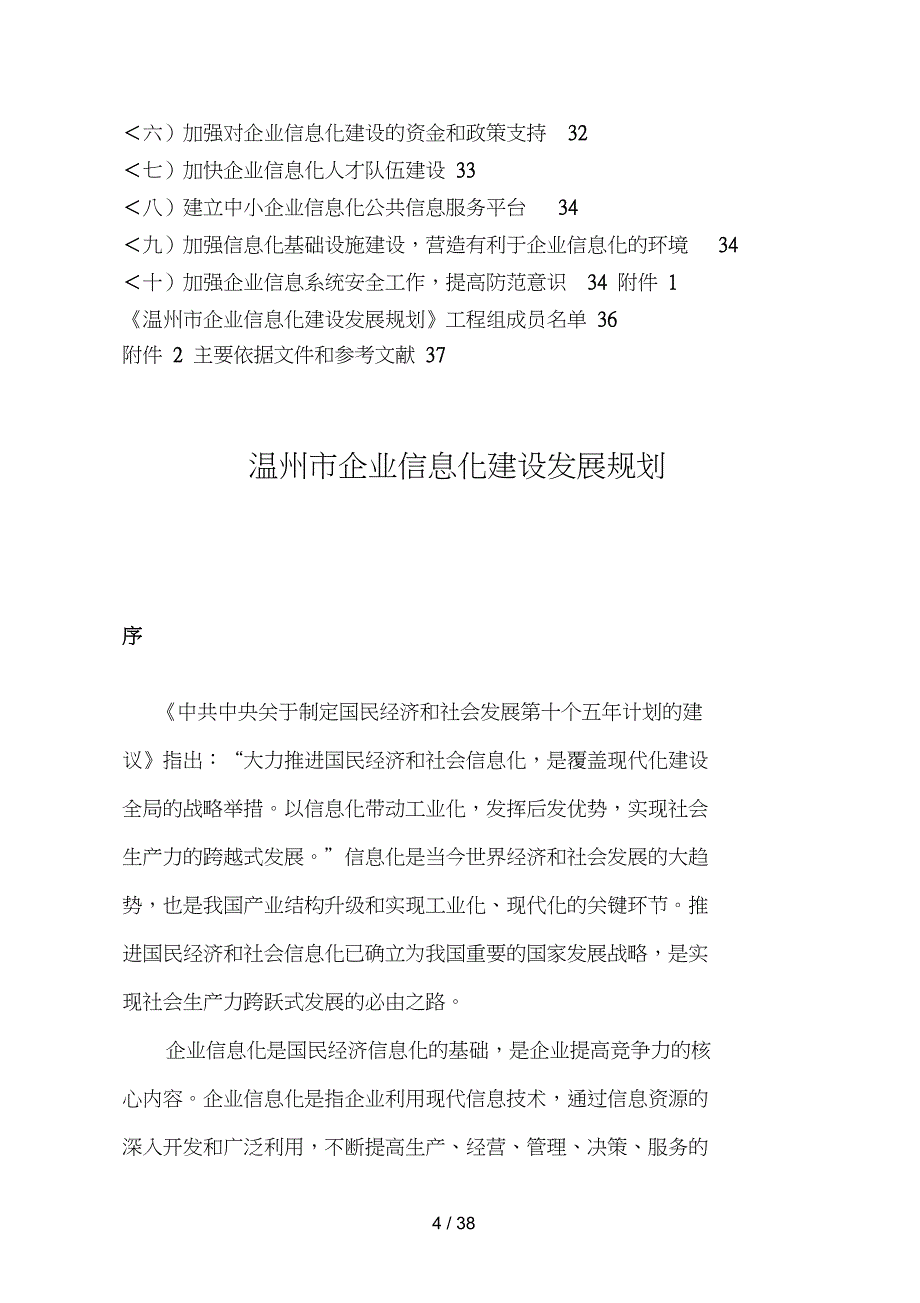 ＜六）加强对企业信息化建设的资金和政策支持 32
＜七）加快企业信息化人才队伍建设 33
＜八）建立中小企业信息化公共信息服务平台 34
＜九）加强信息化基础设施建设，营造有利于企业信息化的环境 34
＜十）加强企业信息系统安全工作，提高防范意识 34 附件 1
《温州市企业信息化建设发展规划》工程组成员名单 36
附件 2 主要依据文件和参考文献 37

温州市企业信息化建设发展规划

序

《中共中央关于制定国民经济和社会发展第十个五年计划的建议》指出：“大力推进国民经济和社会信息化，是覆盖现代化建设全局的战略举措。以信息化带动工业化，发挥后发优势，实现社会生产力的跨越式发展。”信息化是当今世界经济和社会发展的大趋势，也是我国产业结构升级和实现工业化、现代化的关键环节。推进国民经济和社会信息化已确立为我国重要的国家发展战略，是实现社会生产力跨跃式发展的必由之路。

企业信息化是国民经济信息化的基础，是企业提高竞争力的核心内容。企业信息化是指企业利用现代信息技术，通过信息资源的深入开发和广泛利用，不断提高生产、经营、管理、决策、服务的

4 / 38